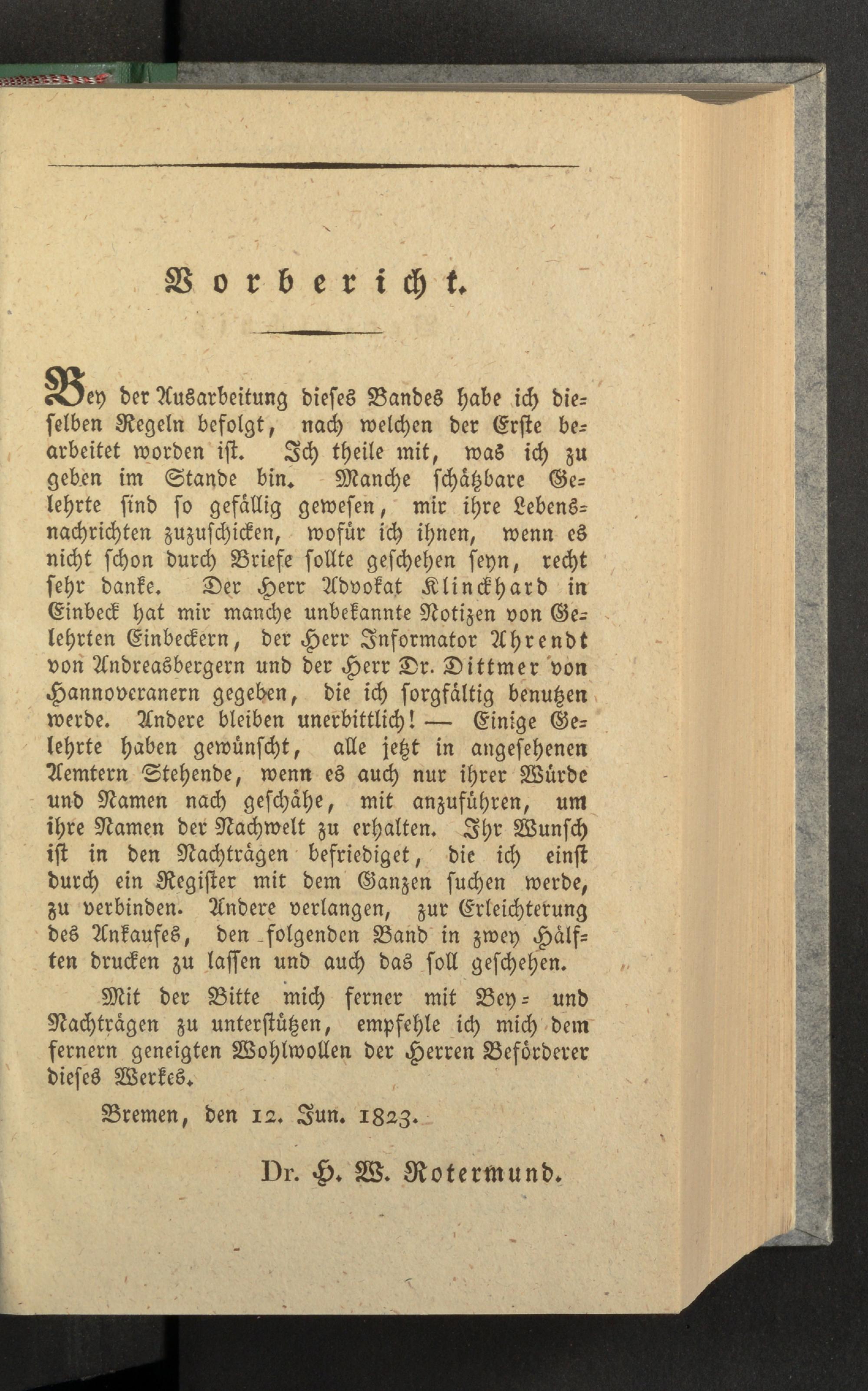 Vorbericht.

Bey der Ausarbeitung dieses Bandes habe ich dieselben Regeln befolgt, nach welchen der Erste bearbeitet worden ist. Ich theile mit, was ich zu geben im Stande bin. Manche schätzbare Gelehrte sind so gefällig gewesen, mir ihre Lebensnachrichten zuzuschicken, wofür ich ihnen, wenn es nicht schon durch Briefe sollte geschehen seyn, recht sehr danke. Der Herr Advokat Klinckhard in Einbeck hat mir manche unbekannte Notizen von Gelehrten Einbeckern, der Herr Informator Ahrendt von Andreasbergern und der Herr Dr. Dittmer von Hannoveranern gegeben, die ich sorgfältig benutzen werde. Andere bleiben unerbittlich! — Einige Gelehrte haben gewünscht, alle jetzt in angesehenen Aemtern Stehende, wenn es auch nur ihrer Würde und Namen nach geschähe, mit anzuführen, um ihre Namen der Nachwelt zu erhalten. Ihr Wunsch ist in den Nachträgen befriediget, die ich einst durch ein Register mit dem Ganzen suchen werde, zu verbinden. Andere verlangen, zur Erleichterung des Ankaufes, den folgenden Band in zwey Hälften drucken zu lassen und auch das soll geschehen.

Mit der Bitte mich ferner mit Bey- und Nachträgen zu unterstützen, empfehle ich mich dem fernern geneigten Wohlwollen der Herren Beförderer dieses Werkes.

Bremen, den 12. Jun. 1823.

Dr. H. W. Rotermund.